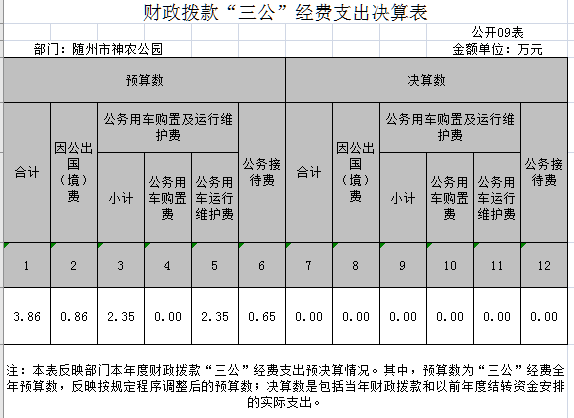 财政拨款“三公”经费支出决算表

公开09表

部门：随州市神农公园

金额单位：万元

| 预算数 | | | | | | 决算数 | | | | | |
|---|---|---|---|---|---|---|---|---|---|---|---|
| 合计 | 因公出国（境）费 | 公务用车购置及运行维护费 | | | 公务接待费 | 合计 | 因公出国（境）费 | 公务用车购置及运行维护费 | | | 公务接待费 |
| | | 小计 | 公务用车购置费 | 公务用车运行维护费 | | | | 小计 | 公务用车购置费 | 公务用车运行维护费 | |
| 1 | 2 | 3 | 4 | 5 | 6 | 7 | 8 | 9 | 10 | 11 | 12 |
| 3.86 | 0.86 | 2.35 | 0.00 | 2.35 | 0.65 | 0.00 | 0.00 | 0.00 | 0.00 | 0.00 | 0.00 |

注：本表反映部门本年度财政拨款“三公”经费支出预决算情况。其中，预算数为“三公”经费全年预算数，反映按规定程序调整后的预算数；决算数是包括当年财政拨款和以前年度结转资金安排的实际支出。